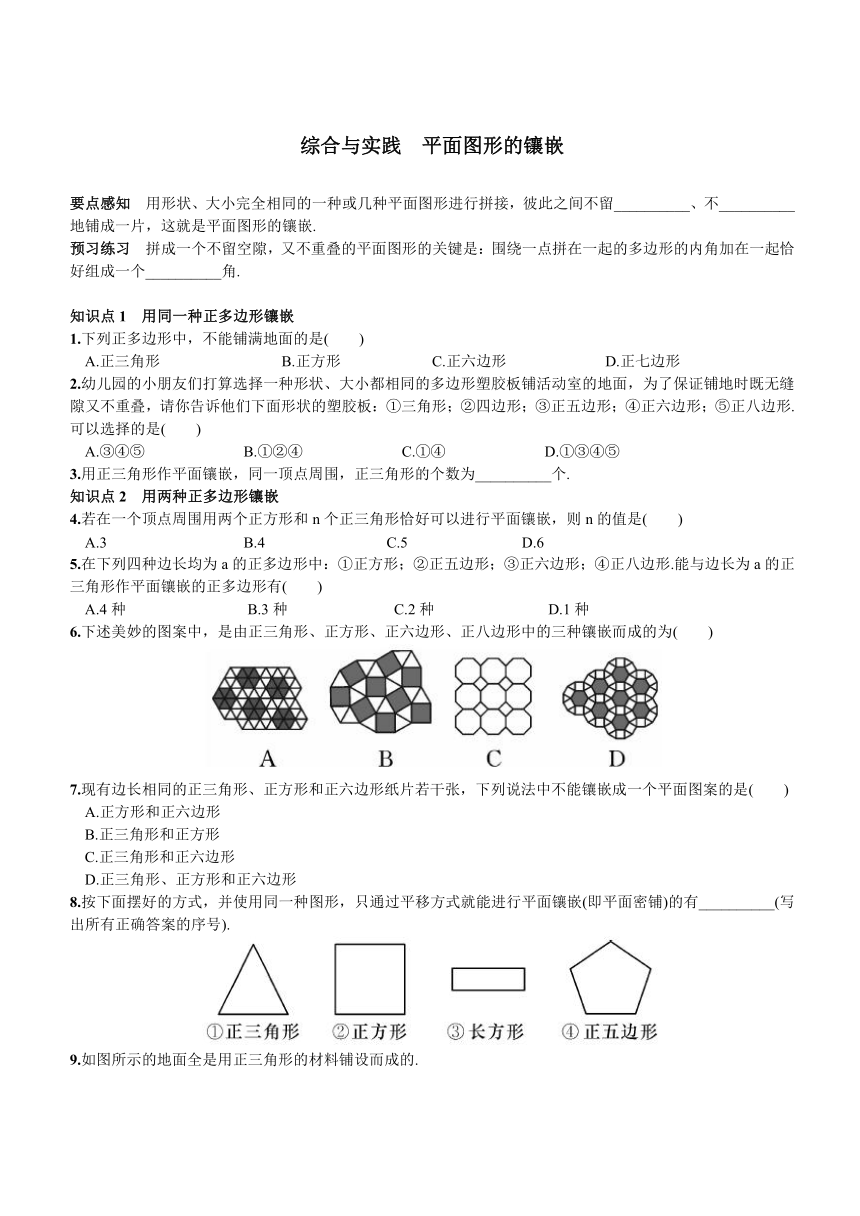 综合与实践　平面图形的镶嵌

要点感知　用形状、大小完全相同的一种或几种平面图形进行拼接，彼此之间不留__________、不__________地铺成一片，这就是平面图形的镶嵌.

预习练习　拼成一个不留空隙，又不重叠的平面图形的关键是：围绕一点拼在一起的多边形的内角加在一起恰好组成一个__________角.

知识点 1　用同一种正多边形镶嵌

1.下列正多边形中，不能铺满地面的是(　　)

A.正三角形　　B.正方形　　C.正六边形　　D.正七边形

2.幼儿园的小朋友们打算选择一种形状、大小都相同的多边形塑胶板铺活动室的地面，为了保证铺地时既无缝隙又不重叠，请你告诉他们下面形状的塑胶板：①三角形；②四边形；③正五边形；④正六边形；⑤正八边形.可以选择的是(　　)

A.③④⑤　　B.①②④　　C.①④　　D.①③④⑤

3.用正三角形作平面镶嵌，同一顶点周围，正三角形的个数为__________个.

知识点 2　用两种正多边形镶嵌

4.若在一个顶点周围用两个正方形和 n 个正三角形恰好可以进行平面镶嵌，则 n 的值是(　　)

A.3　　B.4　　C.5　　D.6

5.在下列四种边长均为 a 的正多边形中：①正方形；②正五边形；③正六边形；④正八边形.能与边长为 a 的正三角形作平面镶嵌的正多边形有(　　)

A.4 种　　B.3 种　　C.2 种　　D.1 种

6.下述美妙的图案中，是由正三角形、正方形、正六边形、正八边形中的三种镶嵌而成的为(　　)

A　　B　　C　　D

7.现有边长相同的正三角形、正方形和正六边形纸片若干张，下列说法中不能镶嵌成一个平面图案的是(　　)

A.正方形和正六边形

B.正三角形和正方形

C.正三角形和正六边形

D.正三角形、正方形和正六边形

8.按下面摆好的方式，并使用同一种图形，只通过平移方式就能进行平面镶嵌(即平面密铺)的有__________(写出所有正确答案的序号).

①正三角形　②正方形　③长方形　④正五边形

9.如图所示的地面全是用正三角形的材料铺设而成的.